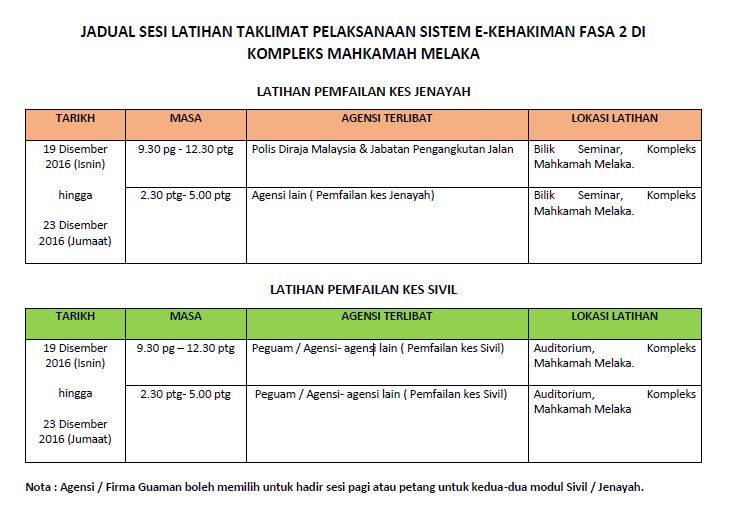 JADUAL SESI LATIHAN TAKLIMAT PELAKSANAAN SISTEM E-KEHAKIMAN FASA 2 DI KOMPLEKS MAHKAMAH MELAKA

LATIHAN PEMFAILAN KES JENAYAH

| TARIKH | MASA | AGENSI TERLIBAT | LOKASI LATIHAN |
|---|---|---|---|
| 19 Disember 2016 (Isnin) hingga 23 Disember 2016 (Jumaat) | 9.30 pg - 12.30 ptg | Polis Diraja Malaysia & Jabatan Pengangkutan Jalan | Bilik Seminar, Kompleks Mahkamah Melaka. |
| | 2.30 ptg- 5.00 ptg | Agensi lain ( Pemfailan kes Jenayah) | Bilik Seminar, Kompleks Mahkamah Melaka. |

LATIHAN PEMFAILAN KES SIVIL

| TARIKH | MASA | AGENSI TERLIBAT | LOKASI LATIHAN |
|---|---|---|---|
| 19 Disember 2016 (Isnin) hingga 23 Disember 2016 (Jumaat) | 9.30 pg – 12.30 ptg | Peguam / Agensi- agensi lain ( Pemfailan kes Sivil) | Auditorium, Kompleks Mahkamah Melaka. |
| | 2.30 ptg- 5.00 ptg | Peguam / Agensi- agensi lain ( Pemfailan kes Sivil) | Auditorium, Kompleks Mahkamah Melaka |

Nota : Agensi / Firma Guaman boleh memilih untuk hadir sesi pagi atau petang untuk kedua-dua modul Sivil / Jenayah.